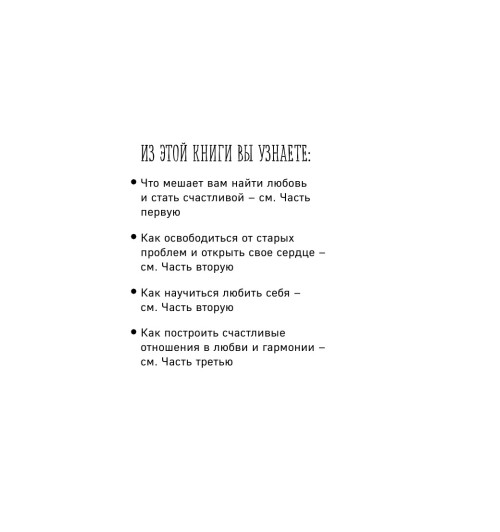 ИЗ ЭТОЙ КНИГИ ВЫ УЗНАЕТЕ:

• Что мешает вам найти любовь и стать счастливой – см. Часть первую

• Как освободиться от старых проблем и открыть свое сердце – см. Часть вторую

• Как научиться любить себя – см. Часть вторую

• Как построить счастливые отношения в любви и гармонии – см. Часть третью